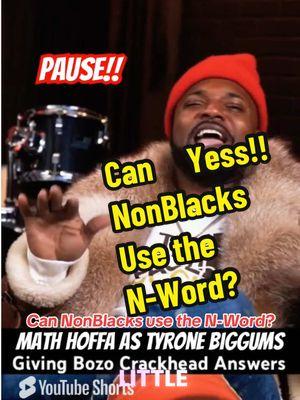 PAUSE!!

Can Yess!!
NonBlacks
Use the
N-Word?

Can NonBlacks use the N-Word?
MATH HOFFA AS TYRONE BIGGUMS
Giving Bozo Crackhead Answers

YouTube Shorts
LITTLE